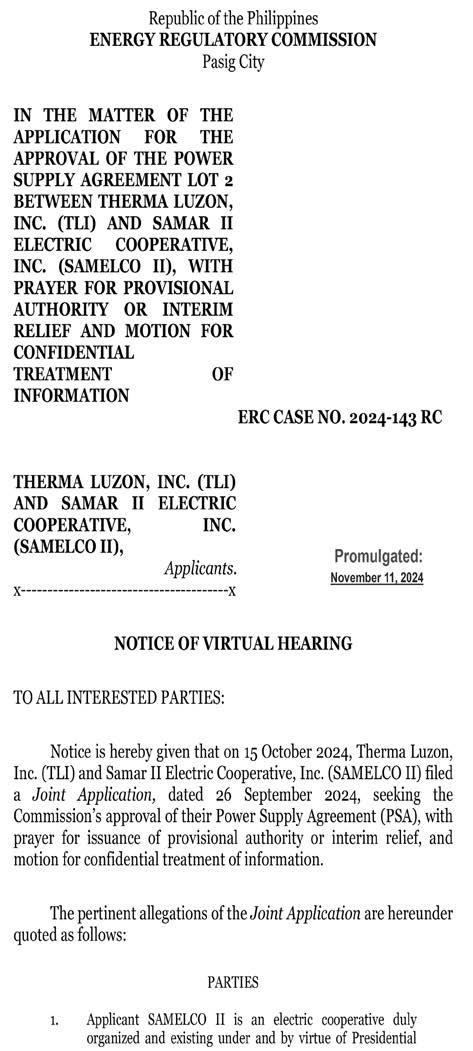 Republic of the Philippines
ENERGY REGULATORY COMMISSION
Pasig City

IN THE MATTER OF THE APPLICATION FOR THE APPROVAL OF THE POWER SUPPLY AGREEMENT LOT 2 BETWEEN THERMA LUZON, INC. (TLI) AND SAMAR II ELECTRIC COOPERATIVE, INC. (SAMELCO II), WITH PRAYER FOR PROVISIONAL AUTHORITY OR INTERIM RELIEF AND MOTION FOR CONFIDENTIAL TREATMENT OF INFORMATION

ERC CASE NO. 2024-143 RC

THERMA LUZON, INC. (TLI) AND SAMAR II ELECTRIC COOPERATIVE, INC. (SAMELCO II),
Applicants.
x--------------------------------------x

Promulgated:
November 11, 2024

NOTICE OF VIRTUAL HEARING

TO ALL INTERESTED PARTIES:

Notice is hereby given that on 15 October 2024, Therma Luzon, Inc. (TLI) and Samar II Electric Cooperative, Inc. (SAMELCO II) filed a Joint Application, dated 26 September 2024, seeking the Commission's approval of their Power Supply Agreement (PSA), with prayer for issuance of provisional authority or interim relief, and motion for confidential treatment of information.

The pertinent allegations of the Joint Application are hereunder quoted as follows:

PARTIES

1. Applicant SAMELCO II is an electric cooperative duly organized and existing under and by virtue of Presidential